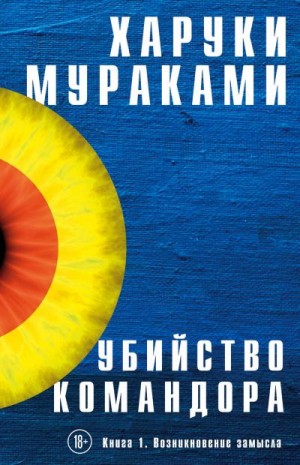 ХАРУКИ МУРАКАМИ

УБИЙСТВО КОМАНДОРА

18+ Книга 1. Возникновение замысла